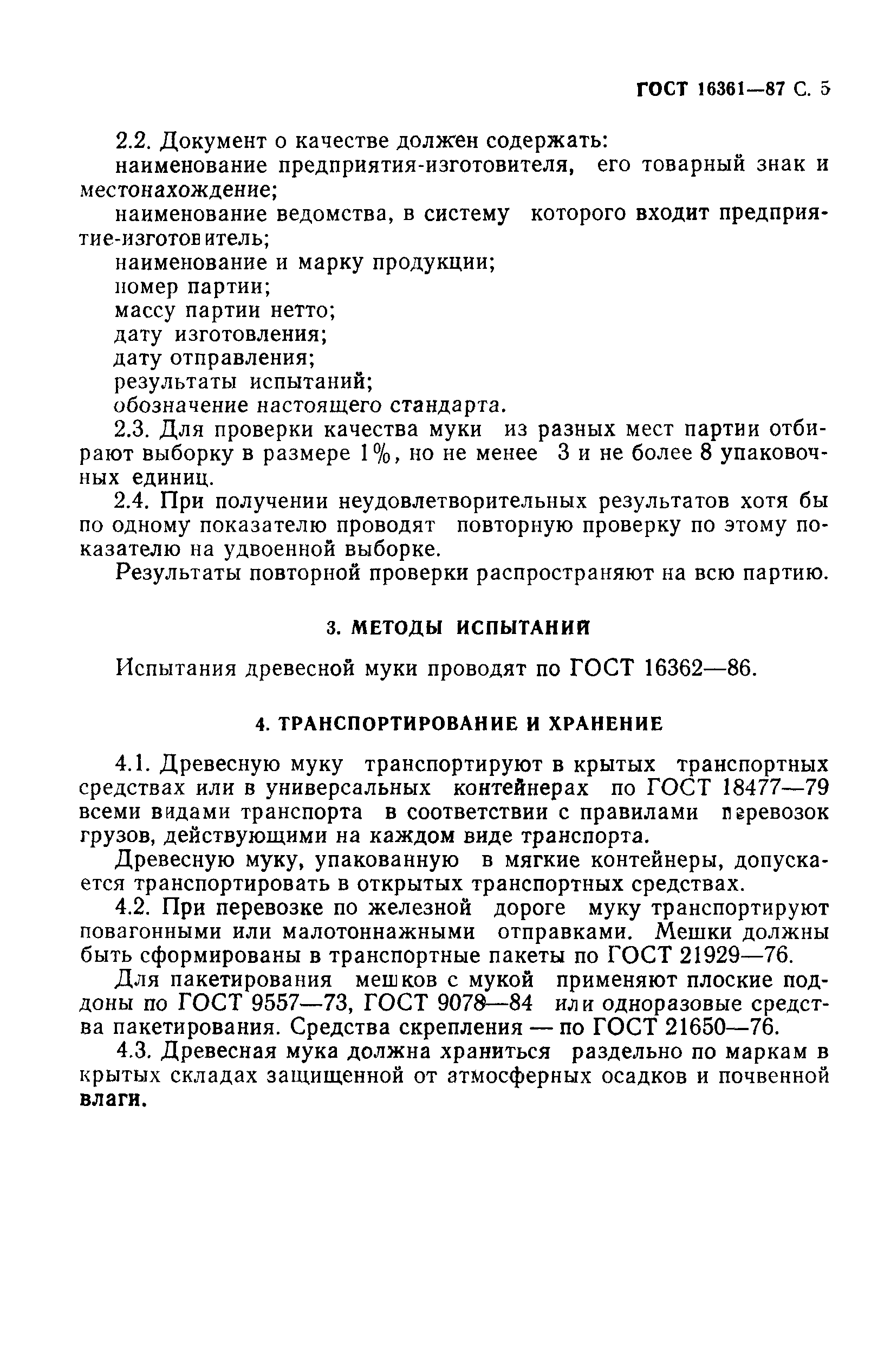 ГОСТ 16361—87 С. 5

2.2. Документ о качестве должен содержать:

наименование предприятия-изготовителя, его товарный знак и местонахождение;

наименование ведомства, в систему которого входит предприятие-изготовитель;

наименование и марку продукции;

номер партии;

массу партии нетто;

дату изготовления;

дату отправления;

результаты испытаний;

обозначение настоящего стандарта.

2.3. Для проверки качества муки из разных мест партии отбирают выборку в размере 1%, но не менее 3 и не более 8 упаковочных единиц.

2.4. При получении неудовлетворительных результатов хотя бы по одному показателю проводят повторную проверку по этому показателю на удвоенной выборке.

Результаты повторной проверки распространяют на всю партию.

3. МЕТОДЫ ИСПЫТАНИЙ

Испытания древесной муки проводят по ГОСТ 16362—86.

4. ТРАНСПОРТИРОВАНИЕ И ХРАНЕНИЕ

4.1. Древесную муку транспортируют в крытых транспортных средствах или в универсальных контейнерах по ГОСТ 18477—79 всеми видами транспорта в соответствии с правилами перевозок грузов, действующими на каждом виде транспорта.

Древесную муку, упакованную в мягкие контейнеры, допускается транспортировать в открытых транспортных средствах.

4.2. При перевозке по железной дороге муку транспортируют повагонными или малотоннажными отправками. Мешки должны быть сформированы в транспортные пакеты по ГОСТ 21929—76.

Для пакетирования мешков с мукой применяют плоские поддоны по ГОСТ 9557—73, ГОСТ 9078—84 или одноразовые средства пакетирования. Средства скрепления — по ГОСТ 21650—76.

4.3. Древесная мука должна храниться раздельно по маркам в крытых складах защищенной от атмосферных осадков и почвенной влаги.